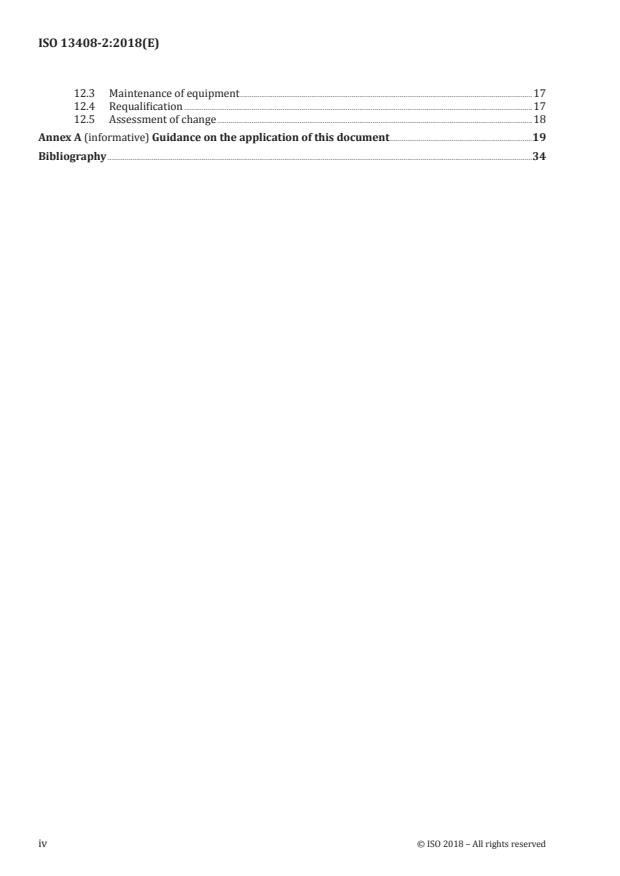 ISO 13408-2:2018(E)

12.3 Maintenance of equipment 17
12.4 Requalification 17
12.5 Assessment of change 18
Annex A (informative) Guidance on the application of this document 19
Bibliography 34

iv

© ISO 2018 – All rights reserved